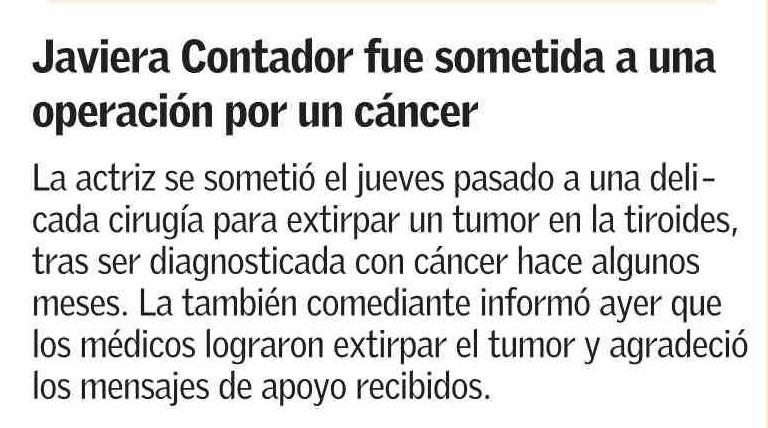 Javiera Contador fue sometida a una operación por un cáncer

La actriz se sometió el jueves pasado a una delicada cirugía para extirpar un tumor en la tiroides, tras ser diagnosticada con cáncer hace algunos meses. La también comediante informó ayer que los médicos lograron extirpar el tumor y agradeció los mensajes de apoyo recibidos.